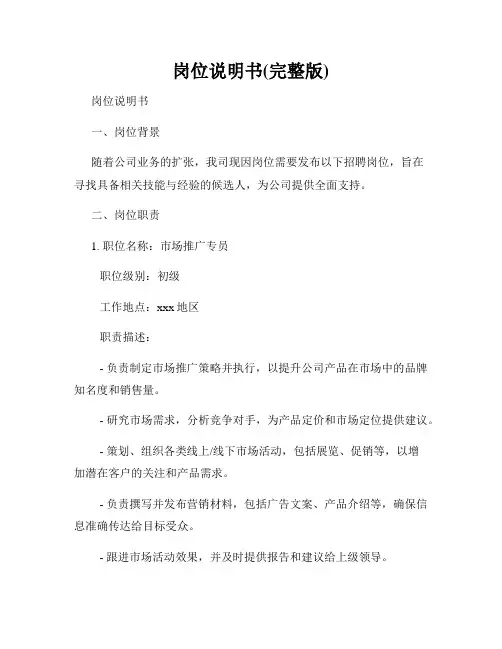 岗位说明书(完整版)

岗位说明书

一、岗位背景

随着公司业务的扩张，我司现因岗位需要发布以下招聘岗位，旨在寻找具备相关技能与经验的候选人，为公司提供全面支持。

二、岗位职责

1. 职位名称：市场推广专员

职位级别：初级

工作地点：xxx 地区

职责描述：

- 负责制定市场推广策略并执行，以提升公司产品在市场中的品牌知名度和销售量。

- 研究市场需求，分析竞争对手，为产品定价和市场定位提供建议。

- 策划、组织各类线上/线下市场活动，包括展览、促销等，以增加潜在客户的关注和产品需求。

- 负责撰写并发布营销材料，包括广告文案、产品介绍等，确保信息准确传达给目标受众。

- 跟进市场活动效果，并及时提供报告和建议给上级领导。